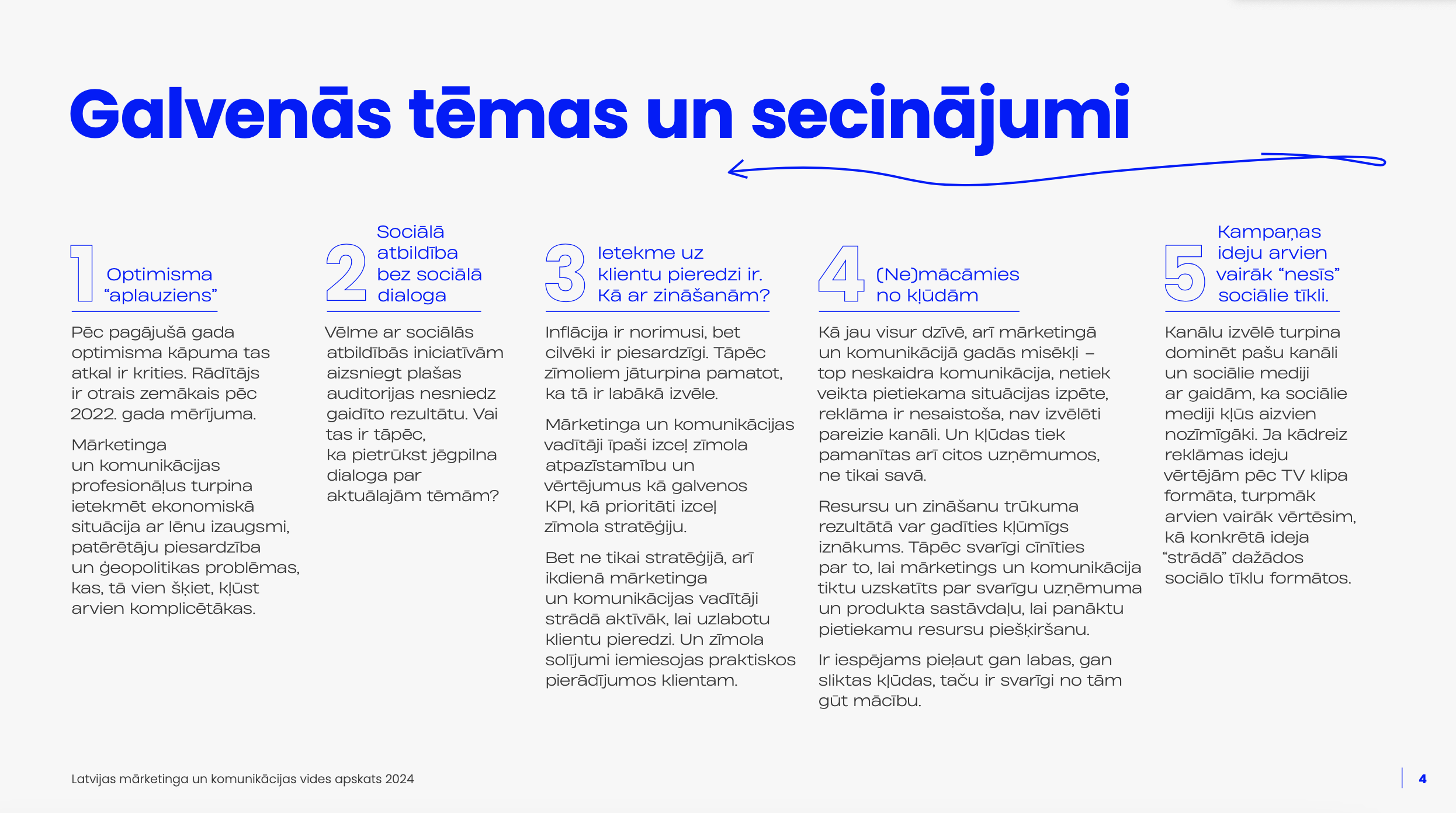 Galvenās tēmas un secinājumi

1 Optimisma “aplauziens”

Pēc pagājušā gada optimisma kāpuma tas atkal ir krities. Rādītājs ir otrais zemākais pēc 2022. gada mērījuma.

Mārketinga un komunikācijas profesionāļus turpina ietekmēt ekonomiskā situācija ar lēnu izaugsmi, patērētāju piesardzība un ģeopolitikas problēmas, kas, tā vien šķiet, kļūst arvien komplicētākas.

2 Sociālā atbildība bez sociālā dialoga

Vēlme ar sociālās atbildības iniciatīvām aizsniegt plašas auditorijas nesniedz gaidīto rezultātu. Vai tas ir tāpēc, ka pietrūkst jēgpilna dialoga par aktuālajām tēmām?

3 Ietekme uz klientu pieredzi ir. Kā ar zināšanām?

Inflācija ir norimusi, bet cilvēki ir piesardzīgi. Tāpēc zīmoliem jāturpina pamatot, ka tā ir labākā izvēle.

Mārketinga un komunikācijas vadītāji īpaši izceļ zīmola atpazīstamību un vērtējumus kā galvenos KPI, kā prioritāti izceļ zīmola stratēģiju.

Bet ne tikai stratēģijā, arī ikdienā mārketinga un komunikācijas vadītāji strādā aktīvāk, lai uzlabotu klientu pieredzi. Un zīmola solījumi iemiesojas praktiskos pierādījumos klientam.

4 (Ne)mācāmies no kļūdām

Kā jau visur dzīvē, arī mārketingā un komunikācijā gadās misēkļi – top neskaidra komunikācija, netiek veikta pietiekama situācijas izpēte, reklāma ir nesaistoša, nav izvēlēti pareizie kanāli. Un kļūdas tiek pamanītas arī citos uzņēmumos, ne tikai savā.

Resursu un zināšanu trūkuma rezultātā var gadīties kļūmīgs iznākums. Tāpēc svarīgi cīnīties par to, lai mārketings un komunikācija tiktu uzskatīts par svarīgu uzņēmuma un produkta sastāvdaļu, lai panāktu pietiekamu resursu piešķiršanu.

Ir iespējams pieļaut gan labas, gan sliktas kļūdas, taču ir svarīgi no tām gūt mācību.

5 Kampaņas ideju arvien vairāk “nesīs” sociālie tīkli.

Kanālu izvēlē turpina dominēt pašu kanāli un sociālie mediji ar gaidām, ka sociālie mediji kļūs aizvien nozīmīgāki. Ja kādreiz reklāmas ideju vērtējām pēc TV klipa formāta, turpmāk arvien vairāk vērtēsim, kā konkrētā ideja “strādā” dažādos sociālo tīklu formātos.

Latvijas mārketinga un komunikācijas vides apskats 2024

4